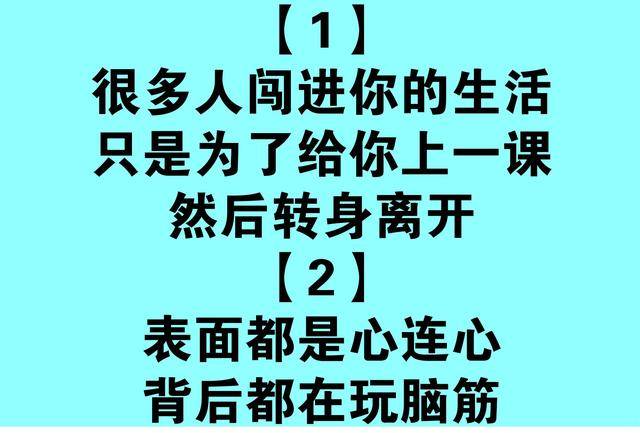 【1】
很多人闯进你的生活
只是为了给你上一课
然后转身离开
【2】
表面都是心连心
背后都在玩脑筋